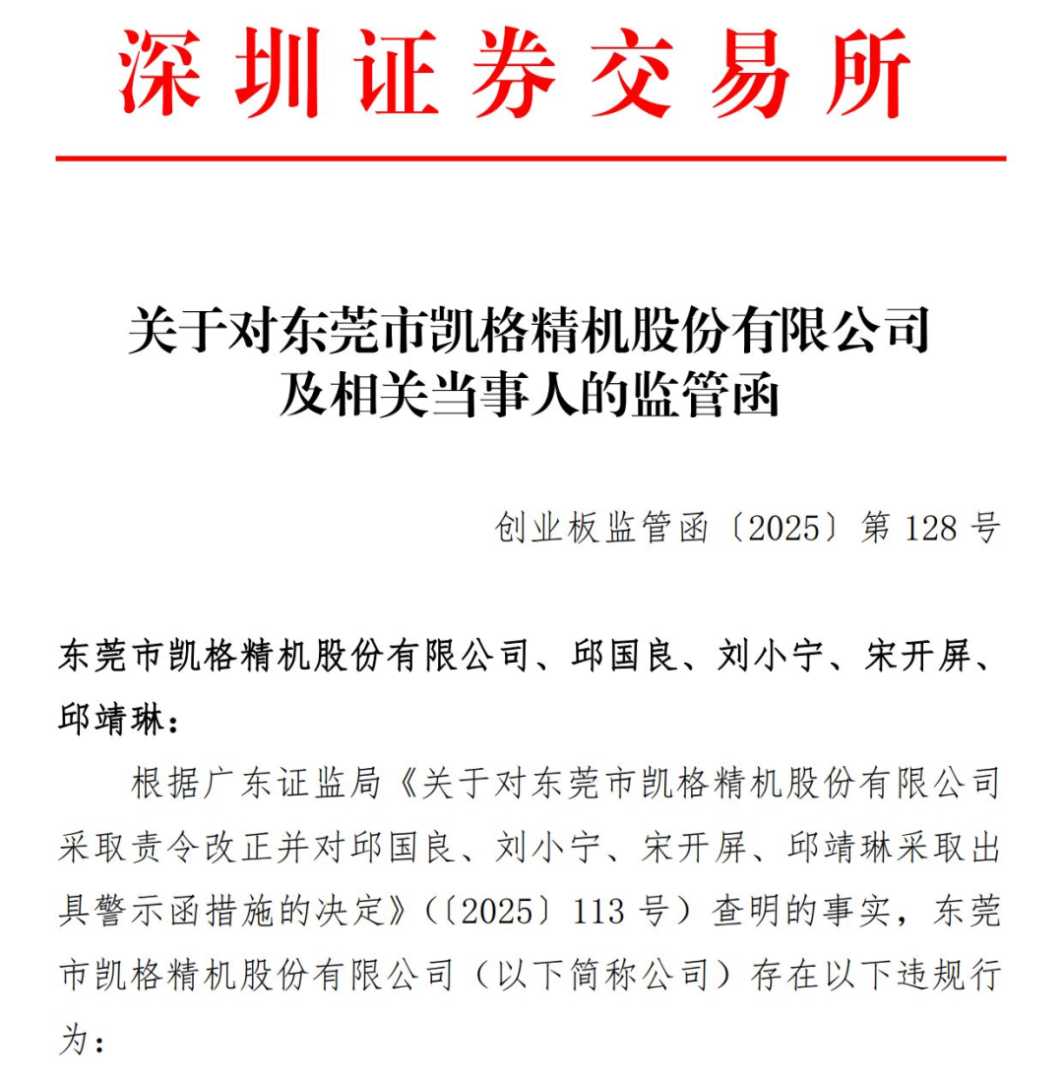 深圳证券交易所

关于对东莞市凯格精机股份有限公司
及相关当事人的监管函

创业板监管函〔2025〕第128号

东莞市凯格精机股份有限公司、邱国良、刘小宁、宋开屏、邱靖琳：

根据广东证监局《关于对东莞市凯格精机股份有限公司采取责令改正并对邱国良、刘小宁、宋开屏、邱靖琳采取出具警示函措施的决定》（〔2025〕113号）查明的事实，东莞市凯格精机股份有限公司（以下简称公司）存在以下违规行为：